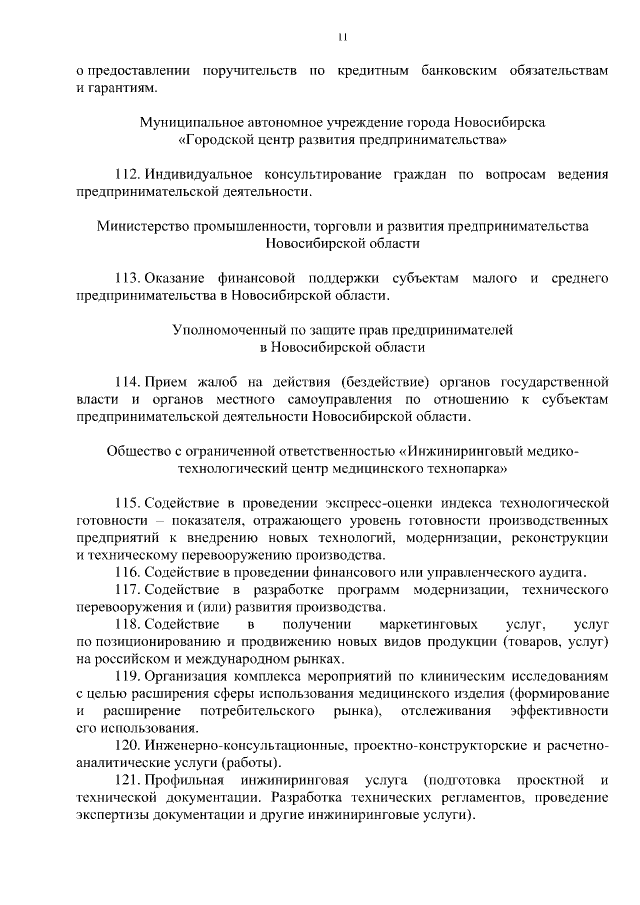 11

о предоставлении поручительств по кредитным банковским обязательствам и гарантиям.

Муниципальное автономное учреждение города Новосибирска «Городской центр развития предпринимательства»

112. Индивидуальное консультирование граждан по вопросам ведения предпринимательской деятельности.

Министерство промышленности, торговли и развития предпринимательства Новосибирской области

113. Оказание финансовой поддержки субъектам малого и среднего предпринимательства в Новосибирской области.

Уполномоченный по защите прав предпринимателей в Новосибирской области

114. Прием жалоб на действия (бездействие) органов государственной власти и органов местного самоуправления по отношению к субъектам предпринимательской деятельности Новосибирской области.

Общество с ограниченной ответственностью «Инжиниринговый медико-технологический центр медицинского технопарка»

115. Содействие в проведении экспресс-оценки индекса технологической готовности – показателя, отражающего уровень готовности производственных предприятий к внедрению новых технологий, модернизации, реконструкции и техническому перевооружению производства.
116. Содействие в проведении финансового или управленческого аудита.
117. Содействие в разработке программ модернизации, технического перевооружения и (или) развития производства.
118. Содействие в получении маркетинговых услуг, услуг по позиционированию и продвижению новых видов продукции (товаров, услуг) на российском и международном рынках.
119. Организация комплекса мероприятий по клиническим исследованиям с целью расширения сферы использования медицинского изделия (формирование и расширение потребительского рынка), отслеживания эффективности его использования.
120. Инженерно-консультационные, проектно-конструкторские и расчетно-аналитические услуги (работы).
121. Профильная инжиниринговая услуга (подготовка проектной и технической документации. Разработка технических регламентов, проведение экспертизы документации и другие инжиниринговые услуги).